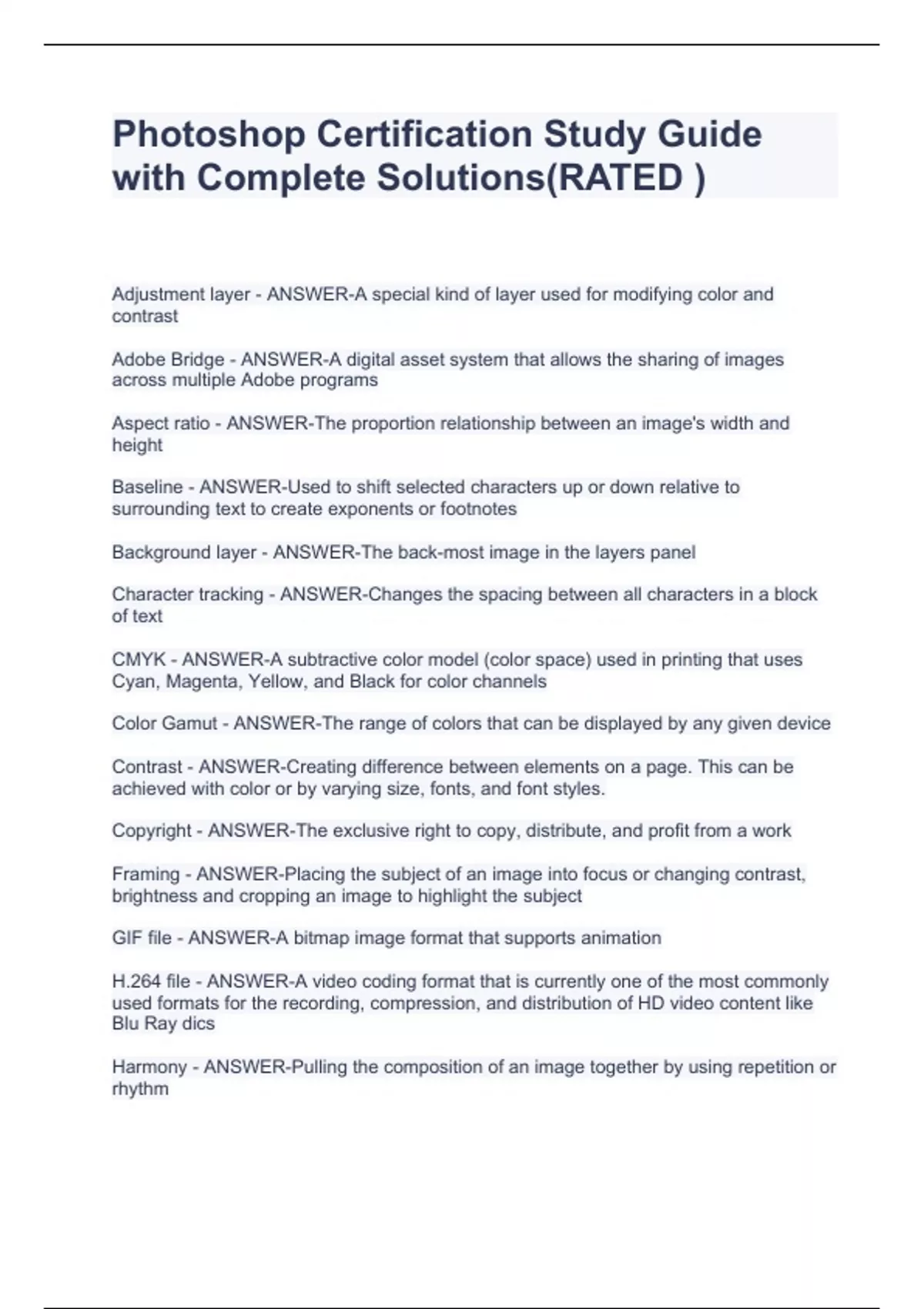 Photoshop Certification Study Guide with Complete Solutions(RATED )

Adjustment layer - ANSWER-A special kind of layer used for modifying color and contrast

Adobe Bridge - ANSWER-A digital asset system that allows the sharing of images across multiple Adobe programs

Aspect ratio - ANSWER-The proportion relationship between an image's width and height

Baseline - ANSWER-Used to shift selected characters up or down relative to surrounding text to create exponents or footnotes

Background layer - ANSWER-The back-most image in the layers panel

Character tracking - ANSWER-Changes the spacing between all characters in a block of text

CMYK - ANSWER-A subtractive color model (color space) used in printing that uses Cyan, Magenta, Yellow, and Black for color channels

Color Gamut - ANSWER-The range of colors that can be displayed by any given device

Contrast - ANSWER-Creating difference between elements on a page. This can be achieved with color or by varying size, fonts, and font styles.

Copyright - ANSWER-The exclusive right to copy, distribute, and profit from a work

Framing - ANSWER-Placing the subject of an image into focus or changing contrast, brightness and cropping an image to highlight the subject

GIF file - ANSWER-A bitmap image format that supports animation

H.264 file - ANSWER-A video coding format that is currently one of the most commonly used formats for the recording, compression, and distribution of HD video content like Blu Ray dics

Harmony - ANSWER-Pulling the composition of an image together by using repetition or rhythm